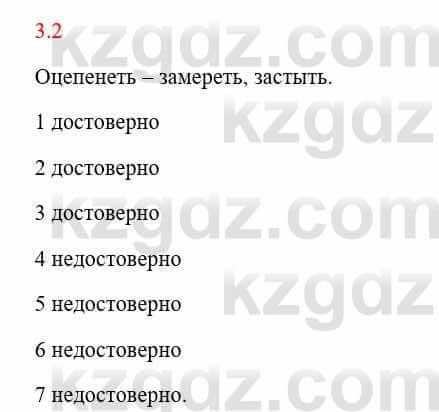 3.2

Оцепенеть – замереть, застыть.

1 достоверно

2 достоверно

3 достоверно

4 недостоверно

5 недостоверно

6 недостоверно

7 недостоверно.

kzgdz.com kzgdz kzgdz.com kzgdz kzgdz.com